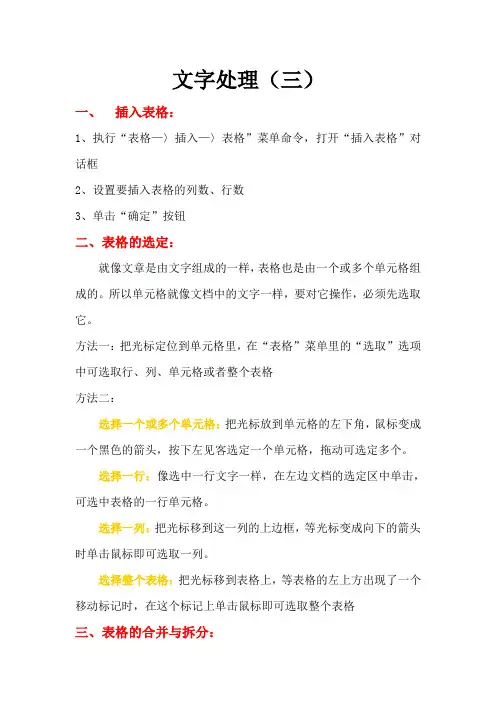 文字处理（三）

一、　插入表格：

1、执行“表格—〉插入—〉表格”菜单命令，打开“插入表格”对话框

2、设置要插入表格的列数、行数

3、单击“确定”按钮

二、表格的选定：

就像文章是由文字组成的一样，表格也是由一个或多个单元格组成的。所以单元格就像文档中的文字一样，要对它操作，必须先选取它。

方法一：把光标定位到单元格里，在“表格”菜单里的“选取”选项中可选取行、列、单元格或者整个表格

方法二：

选择一个或多个单元格：把光标放到单元格的左下角，鼠标变成一个黑色的箭头，按下左见客选定一个单元格，拖动可选定多个。

选择一行：像选中一行文字一样，在左边文档的选定区中单击，可选中表格的一行单元格。

选择一列：把光标移到这一列的上边框，等光标变成向下的箭头时单击鼠标即可选取一列。

选择整个表格：把光标移到表格上，等表格的左上方出现了一个移动标记时，在这个标记上单击鼠标即可选取整个表格

三、表格的合并与拆分：